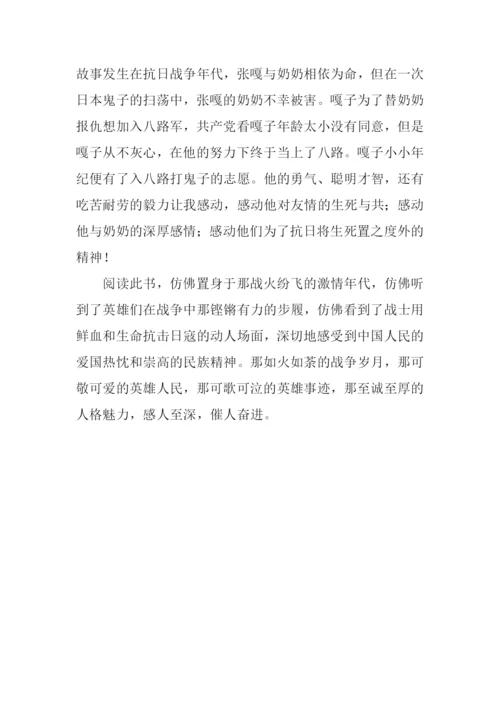 故事发生在抗日战争年代，张嘎与奶奶相依为命，但在一次日本鬼子的扫荡中，张嘎的奶奶不幸被害。嘎子为了替奶奶报仇想加入八路军，共产党看嘎子年龄太小没有同意，但是嘎子从不灰心，在他的努力下终于当上了八路。嘎子小小年纪便有了入八路打鬼子的志愿。他的勇气、聪明才智，还有吃苦耐劳的毅力让我感动，感动他对友情的生死与共；感动他与奶奶的深厚感情；感动他们为了抗日将生死置之度外的精神！

阅读此书，仿佛置身于那战火纷飞的激情年代，仿佛听到了英雄们在战争中那铿锵有力的步履，仿佛看到了战士用鲜血和生命抗击日寇的动人场面，深切地感受到中国人民的爱国热忱和崇高的民族精神。那如火如荼的战争岁月，那可敬可爱的英雄人民，那可歌可泣的英雄事迹，那至诚至厚的人格魅力，感人至深，催人奋进。